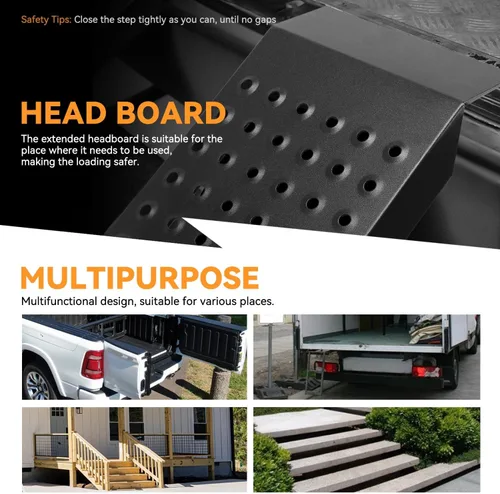 Safety Tips: Close the step tightly as you can, until no gaps

HEAD BOARD

The extended headboard is suitable for the place where it needs to be used, making the loading safer.

MULTIPURPOSE

Multifunctional design, suitable for various places.